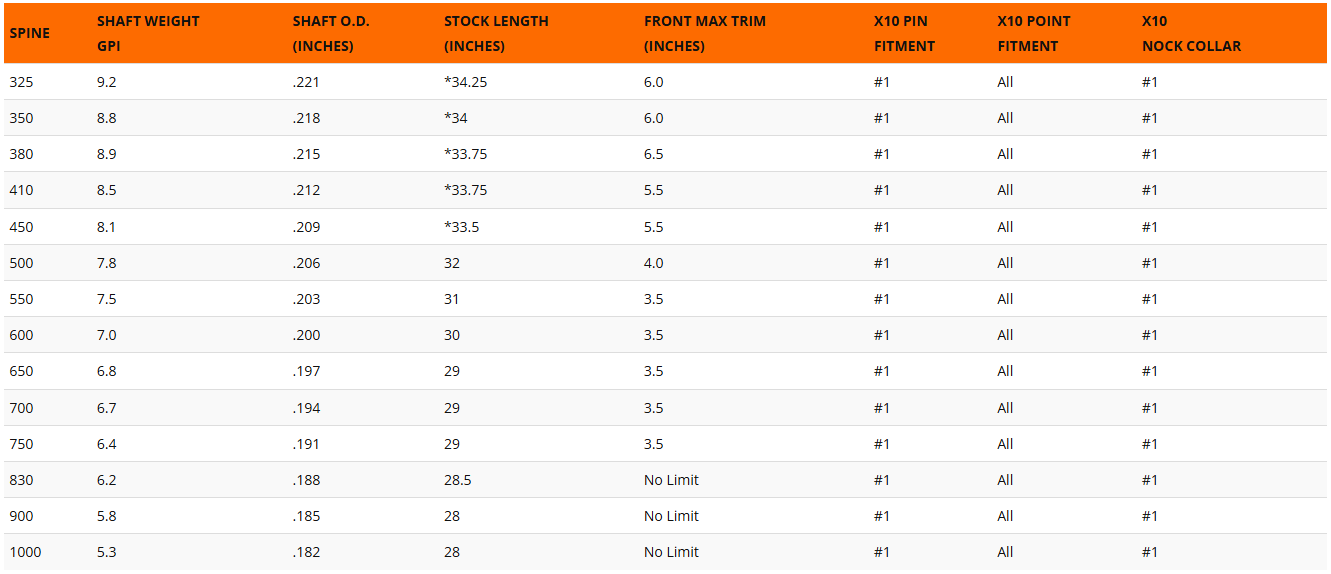 | SPINE | SHAFT WEIGHT GPI | SHAFT O.D. (INCHES) | STOCK LENGTH (INCHES) | FRONT MAX TRIM (INCHES) | X10 PIN FITMENT | X10 POINT FITMENT | X10 NOCK COLLAR |
|---|---|---|---|---|---|---|---|
| 325 | 9.2 | .221 | *34.25 | 6.0 | #1 | All | #1 |
| 350 | 8.8 | .218 | *34 | 6.0 | #1 | All | #1 |
| 380 | 8.9 | .215 | *33.75 | 6.5 | #1 | All | #1 |
| 410 | 8.5 | .212 | *33.75 | 5.5 | #1 | All | #1 |
| 450 | 8.1 | .209 | *33.5 | 5.5 | #1 | All | #1 |
| 500 | 7.8 | .206 | 32 | 4.0 | #1 | All | #1 |
| 550 | 7.5 | .203 | 31 | 3.5 | #1 | All | #1 |
| 600 | 7.0 | .200 | 30 | 3.5 | #1 | All | #1 |
| 650 | 6.8 | .197 | 29 | 3.5 | #1 | All | #1 |
| 700 | 6.7 | .194 | 29 | 3.5 | #1 | All | #1 |
| 750 | 6.4 | .191 | 29 | 3.5 | #1 | All | #1 |
| 830 | 6.2 | .188 | 28.5 | No Limit | #1 | All | #1 |
| 900 | 5.8 | .185 | 28 | No Limit | #1 | All | #1 |
| 1000 | 5.3 | .182 | 28 | No Limit | #1 | All | #1 |